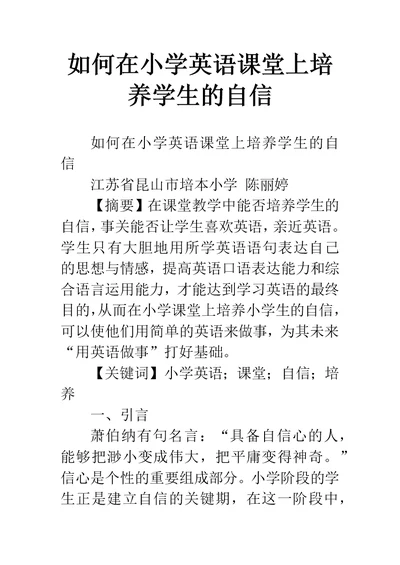 如何在小学英语课堂上培养学生的自信

如何在小学英语课堂上培养学生的自信

江苏省昆山市培本小学 陈丽婷

【摘要】在课堂教学中能否培养学生的自信，事关能否让学生喜欢英语，亲近英语。学生只有大胆地用所学英语语句表达自己的思想与情感，提高英语口语表达能力和综合语言运用能力，才能达到学习英语的最终目的，从而在小学课堂上培养小学生的自信，可以使他们用简单的英语来做事，为其未来“用英语做事”打好基础。

【关键词】小学英语；课堂；自信；培养

一、引言

萧伯纳有句名言：“具备自信心的人，能够把渺小变成伟大，把平庸变得神奇。”信心是个性的重要组成部分。小学阶段的学生正是建立自信的关键期，在这一阶段中，